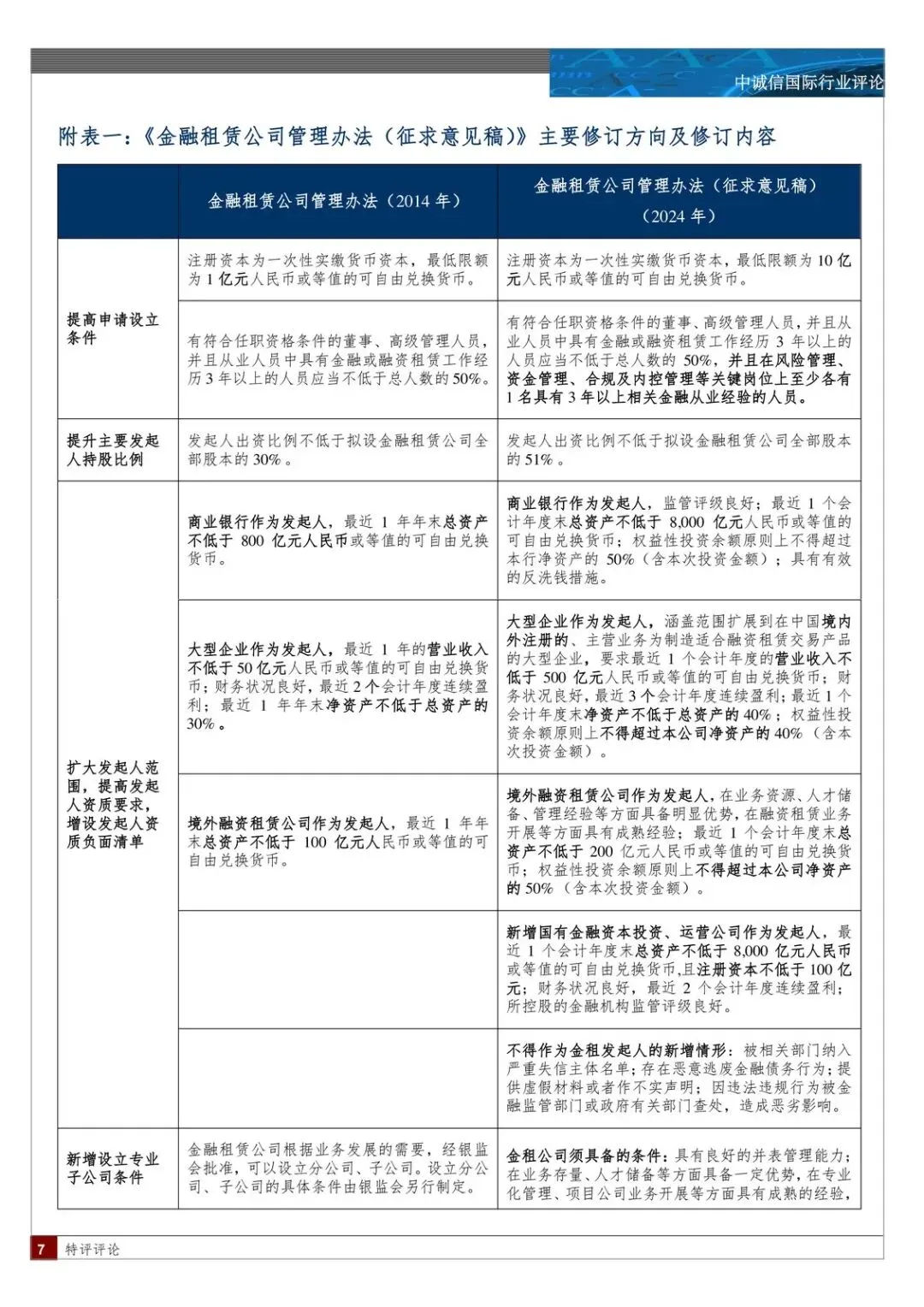 中诚信国际行业评论

附表一：《金融租赁公司管理办法（征求意见稿）》主要修订方向及修订内容

|  | 金融租赁公司管理办法（2014年） | 金融租赁公司管理办法（征求意见稿）（2024年） |
|---|---|---|
| 提高申请设立条件 | 注册资本为一次性实缴货币资本，最低限额为1亿元人民币或等值的可自由兑换货币。 | 注册资本为一次性实缴货币资本，最低限额为10亿元人民币或等值的可自由兑换货币。 |
|  | 有符合任职资格条件的董事、高级管理人员，并且从业人员中具有金融或融资租赁工作经历3年以上的人员应当不低于总人数的50%。 | 有符合任职资格条件的董事、高级管理人员，并且从业人员中具有金融或融资租赁工作经历3年以上的人员应当不低于总人数的50%，并且在风险管理、资金管理、合规及内控管理等关键岗位上至少各有1名具有3年以上相关金融从业经验的人员。 |
| 提升主要发起人持股比例 | 发起人出资比例不低于拟设金融租赁公司全部股本的30%。 | 发起人出资比例不低于拟设金融租赁公司全部股本的51%。 |
| 扩大发起人范围，提高发起人资质要求，增设发起人资质负面清单 | 商业银行作为发起人，最近1年年末总资产不低于800亿元人民币或等值的可自由兑换货币。 | 商业银行作为发起人，监管评级良好；最近1个会计年度末总资产不低于8,000亿元人民币或等值的可自由兑换货币；权益性投资余额原则上不得超过本行净资产的50%（含本次投资金额）；具有有效的反洗钱措施。 |
|  | 大型企业作为发起人，最近1年的营业收入不低于50亿元人民币或等值的可自由兑换货币；财务状况良好，最近2个会计年度连续盈利；最近1年年末净资产不低于总资产的30%。 | 大型企业作为发起人，涵盖范围扩展到在中国境内外注册的、主营业务为制造适合融资租赁交易产品的大型企业，要求最近1个会计年度的营业收入不低于500亿元人民币或等值的可自由兑换货币；财务状况良好，最近3个会计年度连续盈利；最近1个会计年度末净资产不低于总资产的40%；权益性投资余额原则上不得超过本公司净资产的40%（含本次投资金额）。 |
|  | 境外融资租赁公司作为发起人，最近1年年末总资产不低于100亿元人民币或等值的可自由兑换货币。 | 境外融资租赁公司作为发起人，在业务资源、人才储备、管理经验等方面具备明显优势，在融资租赁业务开展等方面具有成熟经验；最近1个会计年度末总资产不低于200亿元人民币或等值的可自由兑换货币；权益性投资余额原则上不得超过本公司净资产的50%（含本次投资金额）。 |
|  |  | 新增国有金融资本投资、运营公司作为发起人，最近1个会计年度末总资产不低于8,000亿元人民币或等值的可自由兑换货币，且注册资本不低于100亿元；财务状况良好，最近2个会计年度连续盈利；所控股的金融机构监管评级良好。 |
|  |  | 不得作为金租发起人的新增情形：被相关部门纳入严重失信主体名单；存在恶意逃废金融债务行为；提供虚假材料或者作不实声明；因违法违规行为被金融监管部门或政府有关部门查处，造成恶劣影响。 |
| 新增设立专业子公司条件 | 金融租赁公司根据业务发展的需要，经银监会批准，可以设立分公司、子公司。设立分公司、子公司的具体条件由银监会另行制定。 | 金租公司须具备的条件：具有良好的并表管理能力；在业务存量、人才储备等方面具备一定优势，在专业化管理、项目公司业务开展等方面具有成熟的经验， |

7 特评评论